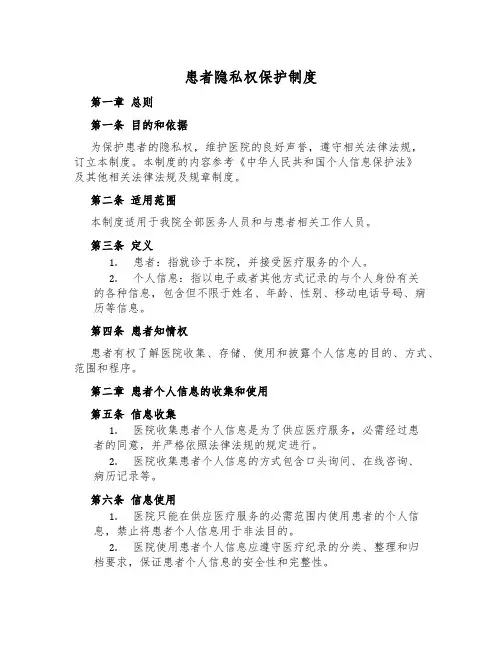 患者隐私权保护制度

第一章 总则

第一条 目的和依据

为保护患者的隐私权，维护医院的良好声誉，遵守相关法律法规，订立本制度。本制度的内容参考《中华人民共和国个人信息保护法》及其他相关法律法规及规章制度。

第二条 适用范围

本制度适用于我院全部医务人员和与患者相关工作人员。

第三条 定义

1. 患者：指就诊于本院，并接受医疗服务的个人。

2. 个人信息：指以电子或者其他方式记录的与个人身份有关的各种信息，包含但不限于姓名、年龄、性别、移动电话号码、病历等信息。

第四条 患者知情权

患者有权了解医院收集、存储、使用和披露个人信息的目的、方式、范围和程序。

第二章 患者个人信息的收集和使用

第五条 信息收集

1. 医院收集患者个人信息是为了供应医疗服务，必需经过患者的同意，并严格依照法律法规的规定进行。

2. 医院收集患者个人信息的方式包含口头询问、在线咨询、病历记录等。

第六条 信息使用

1. 医院只能在供应医疗服务的必需范围内使用患者的个人信息，禁止将患者个人信息用于非法目的。

2. 医院使用患者个人信息应遵守医疗纪录的分类、整理和归档要求，保证患者个人信息的安全性和完整性。